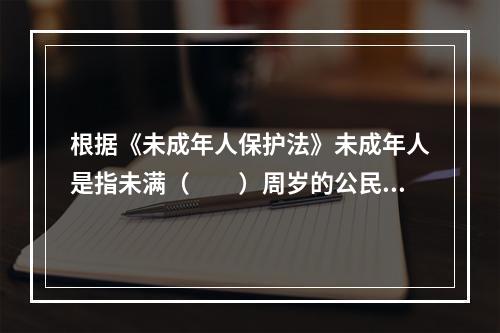 根据《未成年人保护法》未成年人是指未满（　　）周岁的公民...